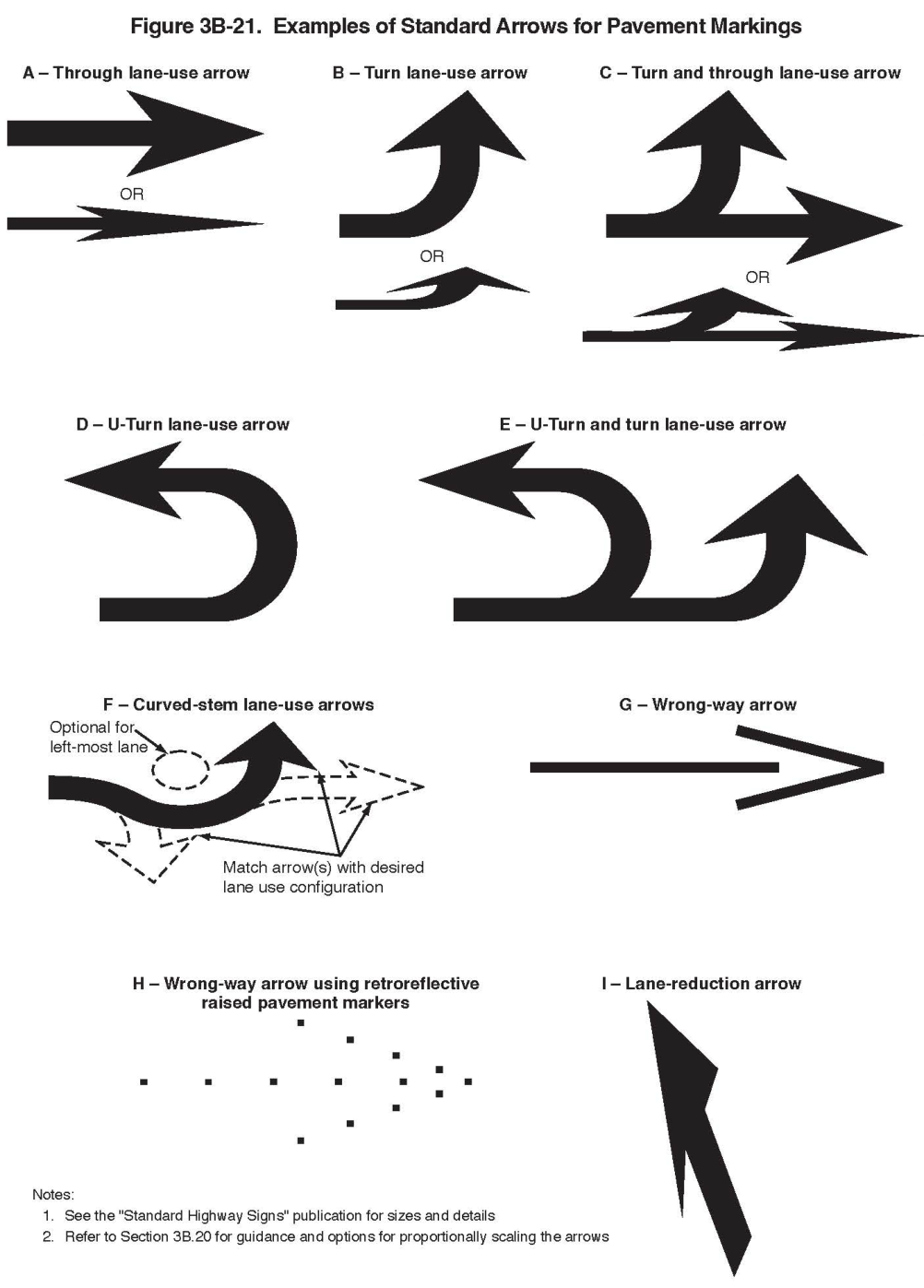 Figure 3B-21. Examples of Standard Arrows for Pavement Markings

A – Through lane-use arrow

OR

B – Turn lane-use arrow

OR

C – Turn and through lane-use arrow

OR

D – U-Turn lane-use arrow

E – U-Turn and turn lane-use arrow

F – Curved-stem lane-use arrows

Optional for left-most lane

Match arrow(s) with desired lane use configuration

G – Wrong-way arrow

H – Wrong-way arrow using retroreflective raised pavement markers

I – Lane-reduction arrow

Notes:
1. See the "Standard Highway Signs" publication for sizes and details
2. Refer to Section 3B.20 for guidance and options for proportionally scaling the arrows